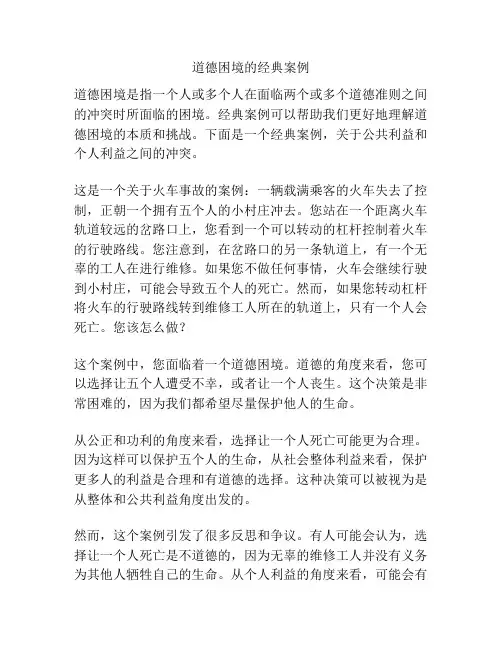 道德困境的经典案例

道德困境是指一个人或多个人在面临两个或多个道德准则之间的冲突时所面临的困境。经典案例可以帮助我们更好地理解道德困境的本质和挑战。下面是一个经典案例，关于公共利益和个人利益之间的冲突。

这是一个关于火车事故的案例：一辆载满乘客的火车失去了控制，正朝一个拥有五个人的小村庄冲去。您站在一个距离火车轨道较远的岔路口上，您看到一个可以转动的杠杆控制着火车的行驶路线。您注意到，在岔路口的另一条轨道上，有一个无辜的工人在进行维修。如果您不做任何事情，火车会继续行驶到小村庄，可能会导致五个人的死亡。然而，如果您转动杠杆将火车的行驶路线转到维修工人所在的轨道上，只有一个人会死亡。您该怎么做？

这个案例中，您面临着一个道德困境。道德的角度来看，您可以选择让五个人遭受不幸，或者让一个人丧生。这个决策是非常困难的，因为我们都希望尽量保护他人的生命。

从公正和功利的角度来看，选择让一个人死亡可能更为合理。因为这样可以保护五个人的生命，从社会整体利益来看，保护更多人的利益是合理和有道德的选择。这种决策可以被视为是从整体和公共利益角度出发的。

然而，这个案例引发了很多反思和争议。有人可能会认为，选择让一个人死亡是不道德的，因为无辜的维修工人并没有义务为其他人牺牲自己的生命。从个人利益的角度来看，可能会有